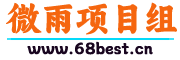 微雨项目组

www.68best.cn